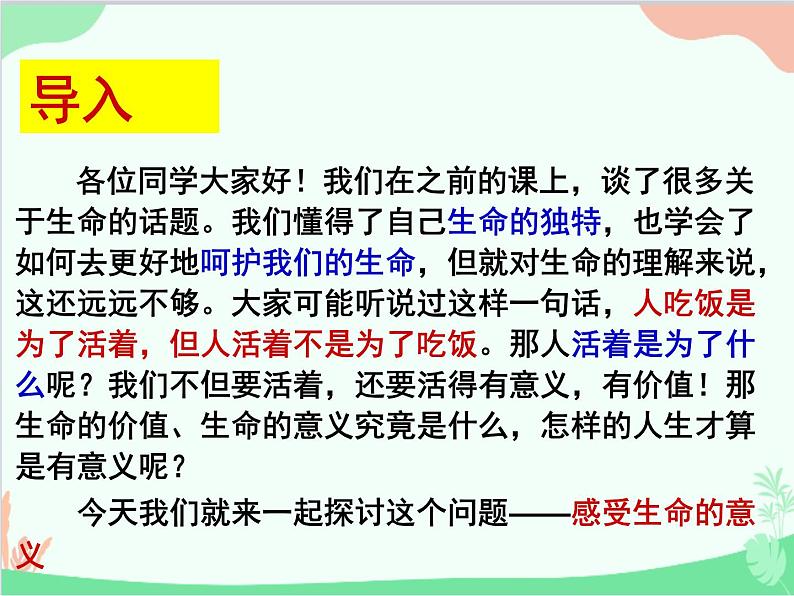 导入

各位同学大家好！我们在之前的课上，谈了很多关于生命的话题。我们懂得了自己生命的独特，也学会了如何去更好地呵护我们的生命，但就对生命的理解来说，这还远远不够。大家可能听说过这样一句话，人吃饭是为了活着，但人活着不是为了吃饭。那人活着是为了什么呢？我们不但要活着，还要活得有意义，有价值！那生命的价值、生命的意义究竟是什么，怎样的人生才算是有意义呢？

今天我们就来一起探讨这个问题——感受生命的意义